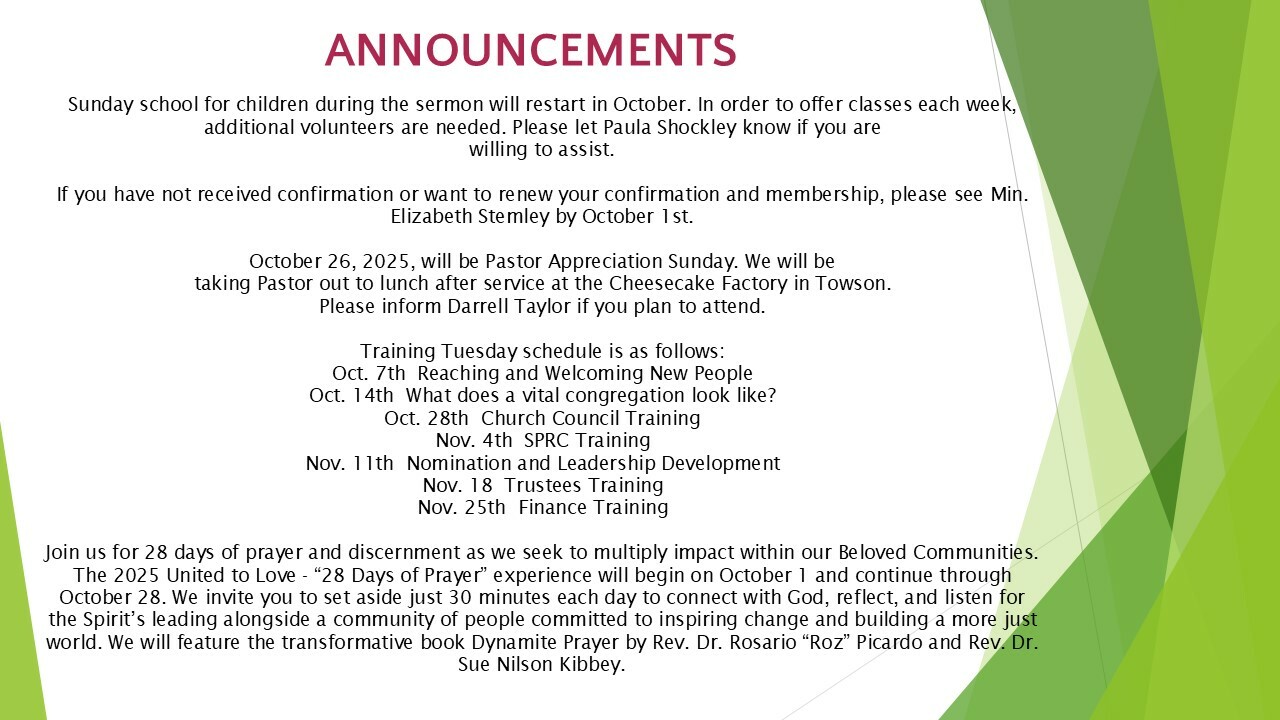 ANNOUNCEMENTS

Sunday school for children during the sermon will restart in October. In order to offer classes each week, additional volunteers are needed. Please let Paula Shockley know if you are willing to assist.

If you have not received confirmation or want to renew your confirmation and membership, please see Min. Elizabeth Stemley by October 1st.

October 26, 2025, will be Pastor Appreciation Sunday. We will be taking Pastor out to lunch after service at the Cheesecake Factory in Towson. Please inform Darrell Taylor if you plan to attend.

Training Tuesday schedule is as follows:
Oct. 7th Reaching and Welcoming New People
Oct. 14th What does a vital congregation look like?
Oct. 28th Church Council Training
Nov. 4th SPRC Training
Nov. 11th Nomination and Leadership Development
Nov. 18 Trustees Training
Nov. 25th Finance Training

Join us for 28 days of prayer and discernment as we seek to multiply impact within our Beloved Communities. The 2025 United to Love - “28 Days of Prayer” experience will begin on October 1 and continue through October 28. We invite you to set aside just 30 minutes each day to connect with God, reflect, and listen for the Spirit’s leading alongside a community of people committed to inspiring change and building a more just world. We will feature the transformative book Dynamite Prayer by Rev. Dr. Rosario “Roz” Picardo and Rev. Dr. Sue Nilson Kibbey.